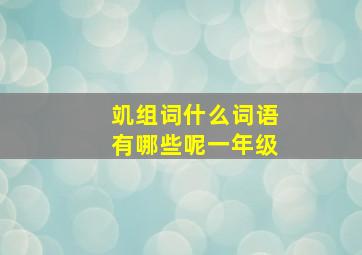 叽组词什么词语
有哪些呢一年级